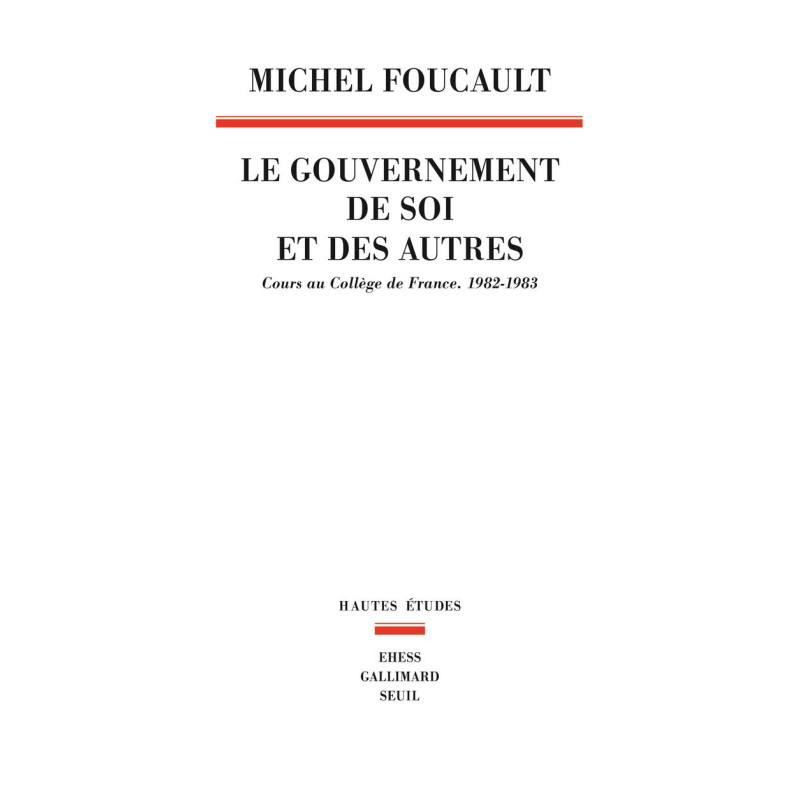 MICHEL FOUCAULT

LE GOUVERNEMENT
DE SOI
ET DES AUTRES

Cours au Collège de France. 1982-1983

HAUTES ÉTUDES

EHESS
GALLIMARD
SEUIL